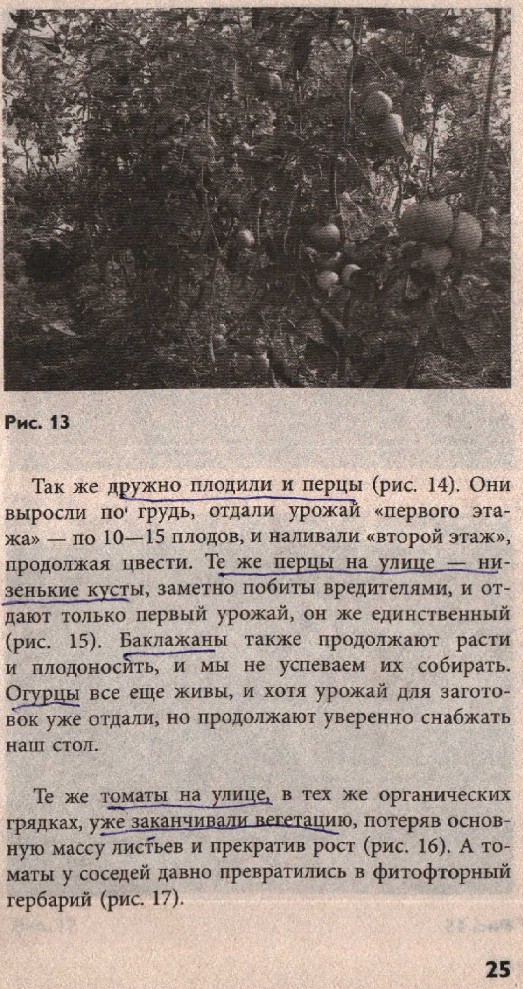 Рис. 13

Так же дружно плодили и перцы (рис. 14). Они выросли по грудь, отдали урожай «первого этажа» — по 10—15 плодов, и наливали «второй этаж», продолжая цвести. Те же перцы на улице — низенькие кусты, заметно побиты вредителями, и отдают только первый урожай, он же единственный (рис. 15). Баклажаны также продолжают расти и плодоносить, и мы не успеваем их собирать. Огурцы все еще живы, и хотя урожай для заготовок уже отдали, но продолжают уверенно снабжать наш стол.

Те же томаты на улице, в тех же органических грядках, уже заканчивали вегетацию, потеряв основную массу листьев и прекратив рост (рис. 16). А томаты у соседей давно превратились в фитофторный гербарий (рис. 17).

25